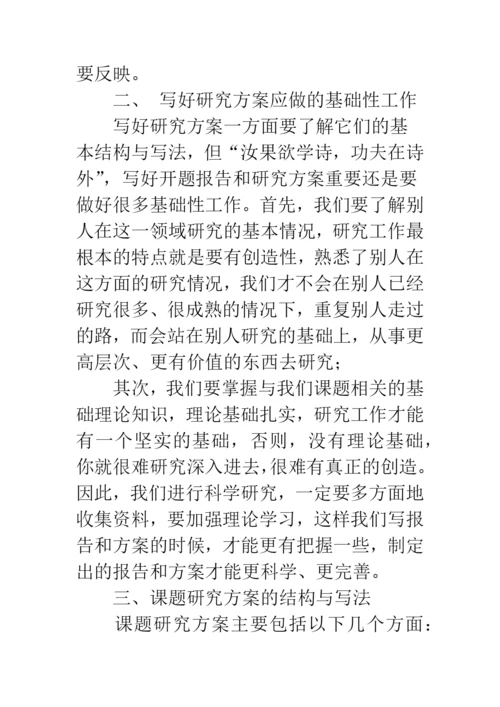 要反映。

二、 写好研究方案应做的基础性工作

写好研究方案一方面要了解它们的基本结构与写法，但“汝果欲学诗，功夫在诗外”，写好开题报告和研究方案重要还是要做好很多基础性工作。首先，我们要了解别人在这一领域研究的基本情况，研究工作最根本的特点就是要有创造性，熟悉了别人在这方面的研究情况，我们才不会在别人已经研究很多、很成熟的情况下，重复别人走过的路，而会站在别人研究的基础上，从事更高层次、更有价值的东西去研究；

其次，我们要掌握与我们课题相关的基础理论知识，理论基础扎实，研究工作才能有一个坚实的基础，否则，没有理论基础，你就很难研究深入进去，很难有真正的创造。因此，我们进行科学研究，一定要多方面地收集资料，要加强理论学习，这样我们写报告和方案的时候，才能更有把握一些，制定出的报告和方案才能更科学、更完善。

三、课题研究方案的结构与写法

课题研究方案主要包括以下几个方面：